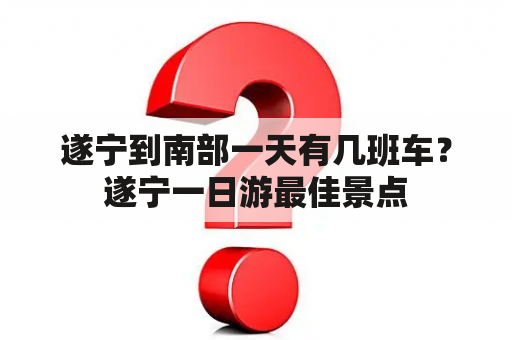 遂宁到南部一天有几班车？
遂宁一日游最佳景点